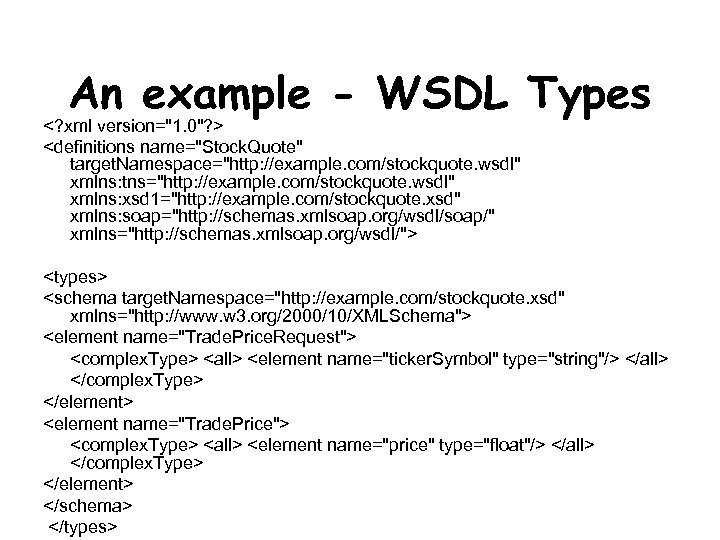 An example - WSDL Types

<?xml version="1.0"?>
<definitions name="StockQuote"
targetNamespace="http://example.com/stockquote.wsdl"
xmlns:tns="http://example.com/stockquote.wsdl"
xmlns:xsd1="http://example.com/stockquote.xsd"
xmlns:soap="http://schemas.xmlsoap.org/wsdl/soap/"
xmlns="http://schemas.xmlsoap.org/wsdl/">

<types>
<schema targetNamespace="http://example.com/stockquote.xsd"
xmlns="http://www.w3.org/2000/10/XMLSchema">
<element name="TradePriceRequest">
<complexType> <all> <element name="tickerSymbol" type="string"/> </all>
</complexType>
</element>
<element name="TradePrice">
<complexType> <all> <element name="price" type="float"/> </all>
</complexType>
</element>
</schema>
</types>